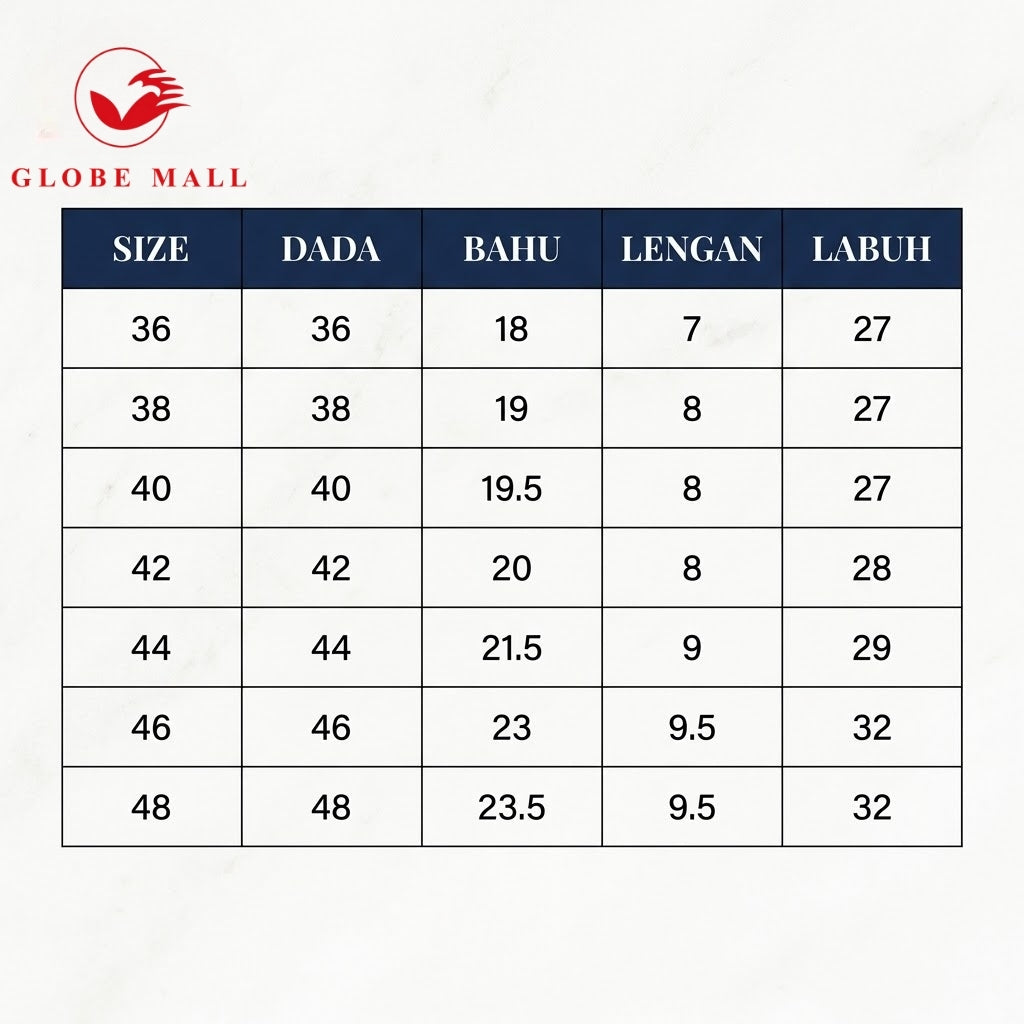 GLOBE MALL

| SIZE | DADA | BAHU | LENGAN | LABUH |
|---|---|---|---|---|
| 36 | 36 | 18 | 7 | 27 |
| 38 | 38 | 19 | 8 | 27 |
| 40 | 40 | 19.5 | 8 | 27 |
| 42 | 42 | 20 | 8 | 28 |
| 44 | 44 | 21.5 | 9 | 29 |
| 46 | 46 | 23 | 9.5 | 32 |
| 48 | 48 | 23.5 | 9.5 | 32 |